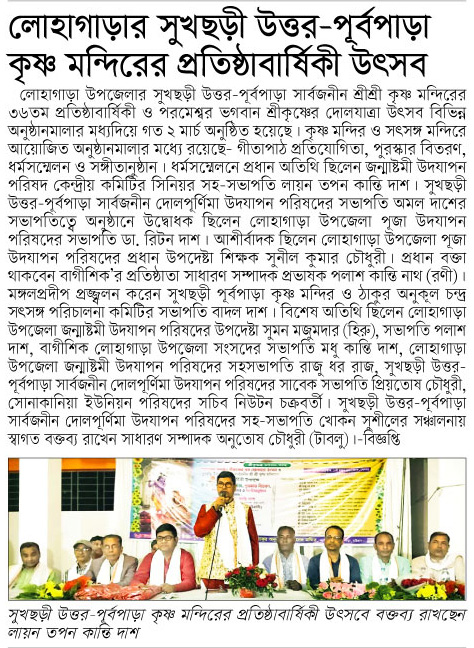 লোহাগাড়ার সুখছড়ী উত্তর-পূর্বপাড়া কৃষ্ণ মন্দিরের প্রতিষ্ঠাবার্ষিকী উৎসব

লোহাগাড়া উপজেলার সুখছড়ী উত্তর-পূর্বপাড়া সার্বজনীন শ্রীশ্রী কৃষ্ণ মন্দিরের ৩৬তম প্রতিষ্ঠাবার্ষিকী ও পরমেশ্বর ভগবান শ্রীকৃষ্ণের দোলযাত্রা উৎসব বিভিন্ন অনুষ্ঠানমালার মধ্যদিয়ে গত ২ মার্চ অনুষ্ঠিত হয়েছে। কৃষ্ণ মন্দির ও সৎসঙ্গ মন্দিরে আয়োজিত অনুষ্ঠানমালার মধ্যে রয়েছে- গীতাপাঠ প্রতিযোগিতা, পুরস্কার বিতরণ, ধর্মসম্মেলন ও সঙ্গীতানুষ্ঠান। ধর্মসম্মেলনে প্রধান অতিথি ছিলেন জন্মাষ্টমী উদযাপন পরিষদ কেন্দ্রীয় কমিটির সিনিয়র সহ-সভাপতি লায়ন তপন কান্তি দাশ। সুখছড়ী উত্তর-পূর্বপাড়া সার্বজনীন দোলপূর্ণিমা উদযাপন পরিষদের সভাপতি অমল দাশের সভাপতিত্বে অনুষ্ঠানে উদ্বোধক ছিলেন লোহাগাড়া উপজেলা পূজা উদযাপন পরিষদের সভাপতি ডা. রিটন দাশ। আশীর্বাদক ছিলেন লোহাগাড়া উপজেলা পূজা উদযাপন পরিষদের প্রধান উপদেষ্টা শিক্ষক সুনীল কুমার চৌধুরী। প্রধান বক্তা থাকবেন বাগীশিক'র প্রতিষ্ঠাতা সাধারণ সম্পাদক প্রভাষক পলাশ কান্তি নাথ (রণী)। মঙ্গলপ্রদীপ প্রজ্জ্বলন করেন সুখছড়ী পূর্বপাড়া কৃষ্ণ মন্দির ও ঠাকুর অনুকূল চন্দ্র সৎসঙ্গ পরিচালনা কমিটির সভাপতি বাদল দাশ। বিশেষ অতিথি ছিলেন লোহাগাড়া উপজেলা জন্মাষ্টমী উদযাপন পরিষদের উপদেষ্টা সুমন মজুমদার (হিরু), সভাপতি পলাশ দাশ, বাগীশিক লোহাগাড়া উপজেলা সংসদের সভাপতি মধু কান্তি দাশ, লোহাগাড়া উপজেলা জন্মাষ্টমী উদযাপন পরিষদের সহসভাপতি রাজু ধর রাজ, সুখছড়ী উত্তর-পূর্বপাড়া সার্বজনীন দোলপূর্ণিমা উদযাপন পরিষদের সাবেক সভাপতি প্রিয়তোষ চৌধুরী, সোনাকানিয়া ইউনিয়ন পরিষদের সচিব নিউটন চক্রবর্তী। সুখছড়ী উত্তর-পূর্বপাড়া সার্বজনীন দোলপূর্ণিমা উদযাপন পরিষদের সহ-সভাপতি খোকন সুশীলের সঞ্চালনায় স্বাগত বক্তব্য রাখেন সাধারণ সম্পাদক অনুতোষ চৌধুরী (টাবলু)।-বিজ্ঞপ্তি

সুখছড়ী উত্তর-পূর্বপাড়া কৃষ্ণ মন্দিরের প্রতিষ্ঠাবার্ষিকী উৎসবে বক্তব্য রাখছেন লায়ন তপন কান্তি দাশ